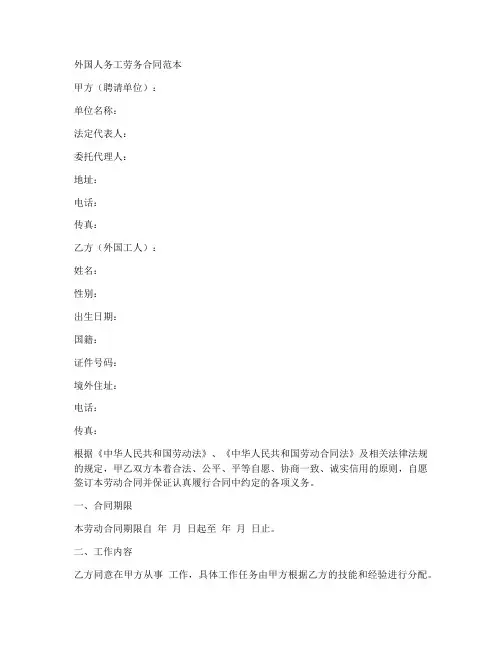 外国人务工劳务合同范本

甲方（聘请单位）：

单位名称：

法定代表人：

委托代理人：

地址：

电话：

传真：

乙方（外国工人）：

姓名：

性别：

出生日期：

国籍：

证件号码：

境外住址：

电话：

传真：

根据《中华人民共和国劳动法》、《中华人民共和国劳动合同法》及相关法律法规的规定，甲乙双方本着合法、公平、平等自愿、协商一致、诚实信用的原则，自愿签订本劳动合同并保证认真履行合同中约定的各项义务。

一、合同期限

本劳动合同期限自 年 月 日起至 年 月 日止。

二、工作内容

乙方同意在甲方从事 工作，具体工作任务由甲方根据乙方的技能和经验进行分配。